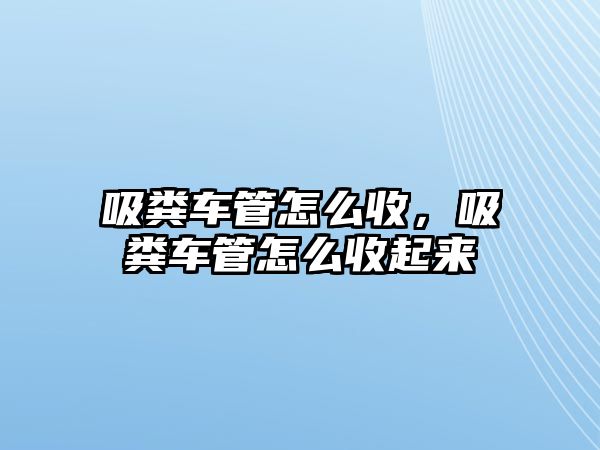 吸粪车管怎么收，吸粪车管怎么收起来